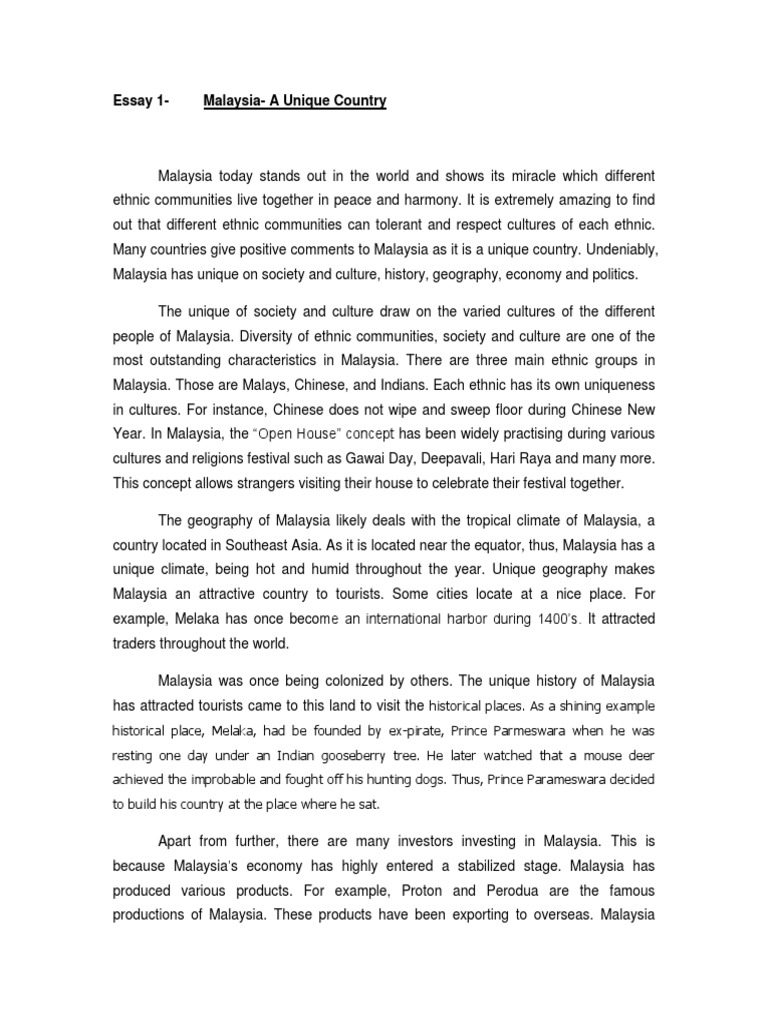 Essay 1- Malaysia- A Unique Country

Malaysia today stands out in the world and shows its miracle which different ethnic communities live together in peace and harmony. It is extremely amazing to find out that different ethnic communities can tolerant and respect cultures of each ethnic. Many countries give positive comments to Malaysia as it is a unique country. Undeniably, Malaysia has unique on society and culture, history, geography, economy and politics.

The unique of society and culture draw on the varied cultures of the different people of Malaysia. Diversity of ethnic communities, society and culture are one of the most outstanding characteristics in Malaysia. There are three main ethnic groups in Malaysia. Those are Malays, Chinese, and Indians. Each ethnic has its own uniqueness in cultures. For instance, Chinese does not wipe and sweep floor during Chinese New Year. In Malaysia, the "Open House" concept has been widely practising during various cultures and religions festival such as Gawai Day, Deepavali, Hari Raya and many more. This concept allows strangers visiting their house to celebrate their festival together.

The geography of Malaysia likely deals with the tropical climate of Malaysia, a country located in Southeast Asia. As it is located near the equator, thus, Malaysia has a unique climate, being hot and humid throughout the year. Unique geography makes Malaysia an attractive country to tourists. Some cities locate at a nice place. For example, Melaka has once become an international harbor during 1400's. It attracted traders throughout the world.

Malaysia was once being colonized by others. The unique history of Malaysia has attracted tourists came to this land to visit the historical places. As a shining example historical place, Melaka, had be founded by ex-pirate, Prince Parmeswara when he was resting one day under an Indian gooseberry tree. He later watched that a mouse deer achieved the improbable and fought off his hunting dogs. Thus, Prince Parameswara decided to build his country at the place where he sat.

Apart from further, there are many investors investing in Malaysia. This is because Malaysia's economy has highly entered a stabilized stage. Malaysia has produced various products. For example, Proton and Perodua are the famous productions of Malaysia. These products have been exporting to overseas. Malaysia